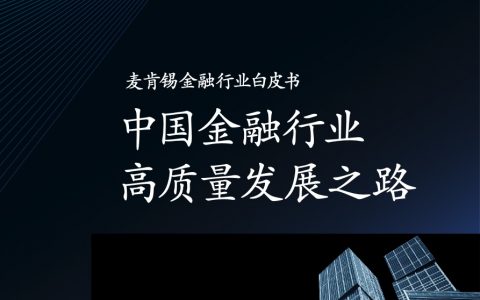 麦肯锡金融行业白皮书

中国金融行业
高质量发展之路